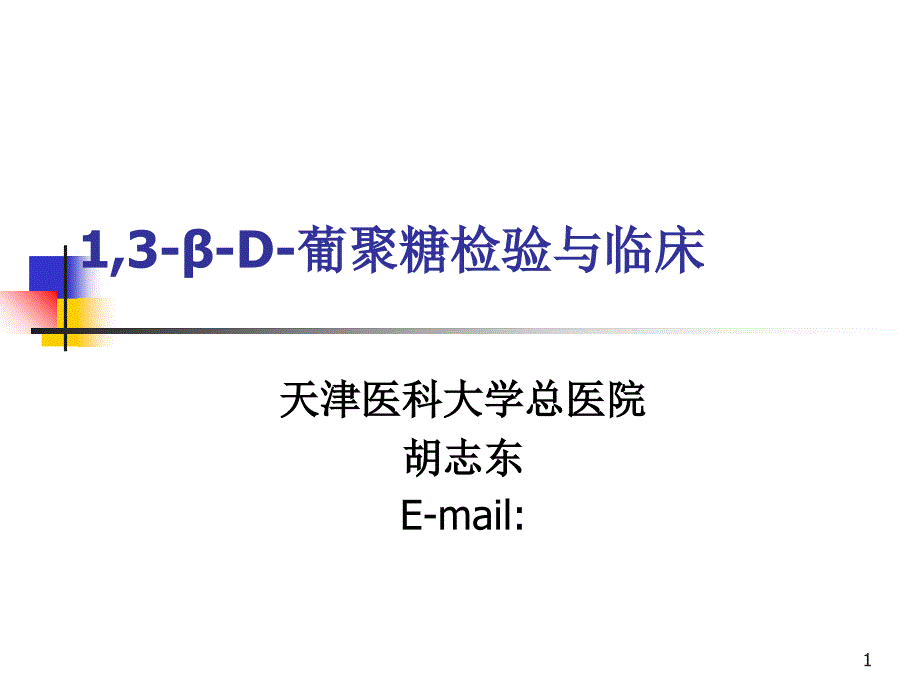 1,3-β-D-葡聚糖检验与临床

天津医科大学总医院
胡志东
E-mail:

1